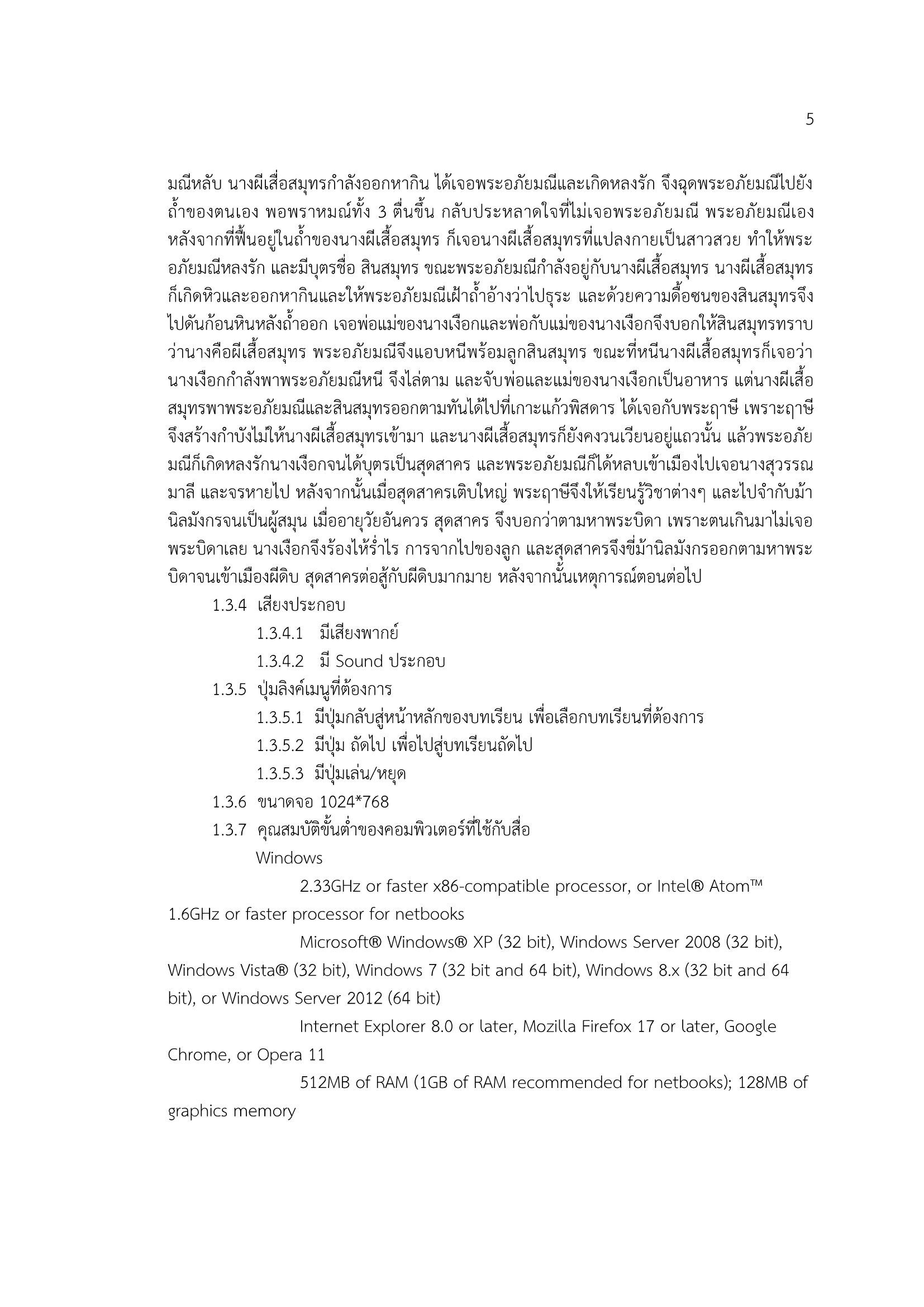 5

มณีหลับ นางผีเสื่อสมุทรกำลังออกหากิน ได้เจอพระอภัยมณีและเกิดหลงรัก จึงฉุดพระอภัยมณีไปยังถ้ำของตนเอง พอพราหมณ์ทั้ง 3 ตื่นขึ้น กลับประหลาดใจที่ไม่เจอพระอภัยมณี พระอภัยมณีเองหลังจากที่ฟื้นอยู่ในถ้ำของนางผีเสื้อสมุทร ก็เจอนางผีเสื้อสมุทรที่แปลงกายเป็นสาวสวย ทำให้พระอภัยมณีหลงรัก และมีบุตรชื่อ สินสมุทร ขณะพระอภัยมณีกำลังอยู่กับนางผีเสื้อสมุทร นางผีเสื้อสมุทรก็เกิดหิวและออกหากินและให้พระอภัยมณีเฝ้าถ้ำอ้างว่าไปธุระ และด้วยความดื้อซนของสินสมุทรจึงไปดันก้อนหินหลังถ้ำออก เจอพ่อแม่ของนางเงือกและพ่อกับแม่ของนางเงือกจึงบอกให้สินสมุทรทราบว่านางคือผีเสื้อสมุทร พระอภัยมณีจึงแอบหนีพร้อมลูกสินสมุทร ขณะที่หนีนางผีเสื้อสมุทรก็เจอว่านางเงือกกำลังพาพระอภัยมณีหนี จึงไล่ตาม และจับพ่อและแม่ของนางเงือกเป็นอาหาร แต่นางผีเสื้อสมุทรพาพระอภัยมณีและสินสมุทรออกตามทันได้ไปที่เกาะแก้วพิสดาร ได้เจอกับพระฤาษี เพราะฤาษีจึงสร้างกำบังไม่ให้นางผีเสื้อสมุทรเข้ามา และนางผีเสื้อสมุทรก็ยังคงวนเวียนอยู่แถวนั้น แล้วพระอภัยมณีก็เกิดหลงรักนางเงือกจนได้บุตรเป็นสุดสาคร และพระอภัยมณีก็ได้หลบเข้าเมืองไปเจอนางสุวรรณมาลี และจรหายไป หลังจากนั้นเมื่อสุดสาครเติบใหญ่ พระฤาษีจึงให้เรียนรู้วิชาต่างๆ และไปจำกับม้านิลมังกรจนเป็นผู้สมุน เมื่ออายุวัยอันควร สุดสาคร จึงบอกว่าตามหาพระบิดา เพราะตนเกินมาไม่เจอพระบิดาเลย นางเงือกจึงร้องไห้ร่ำไร การจากไปของลูก และสุดสาครจึงขี่ม้านิลมังกรออกตามหาพระบิดาจนเข้าเมืองผีดิบ สุดสาครต่อสู้กับผีดิบมากมาย หลังจากนั้นเหตุการณ์ตอนต่อไป

1.3.4 เสียงประกอบ
1.3.4.1 มีเสียงพากย์
1.3.4.2 มี Sound ประกอบ
1.3.5 ปุ่มลิงค์เมนูที่ต้องการ
1.3.5.1 มีปุ่มกลับสู่หน้าหลักของบทเรียน เพื่อเลือกบทเรียนที่ต้องการ
1.3.5.2 มีปุ่ม ถัดไป เพื่อไปสู่บทเรียนถัดไป
1.3.5.3 มีปุ่มเล่น/หยุด
1.3.6 ขนาดจอ 1024*768
1.3.7 คุณสมบัติขั้นต่ำของคอมพิวเตอร์ที่ใช้กับสื่อ
Windows

2.33GHz or faster x86-compatible processor, or Intel® Atom™ 1.6GHz or faster processor for netbooks

Microsoft® Windows® XP (32 bit), Windows Server 2008 (32 bit), Windows Vista® (32 bit), Windows 7 (32 bit and 64 bit), Windows 8.x (32 bit and 64 bit), or Windows Server 2012 (64 bit)

Internet Explorer 8.0 or later, Mozilla Firefox 17 or later, Google Chrome, or Opera 11

512MB of RAM (1GB of RAM recommended for netbooks); 128MB of graphics memory